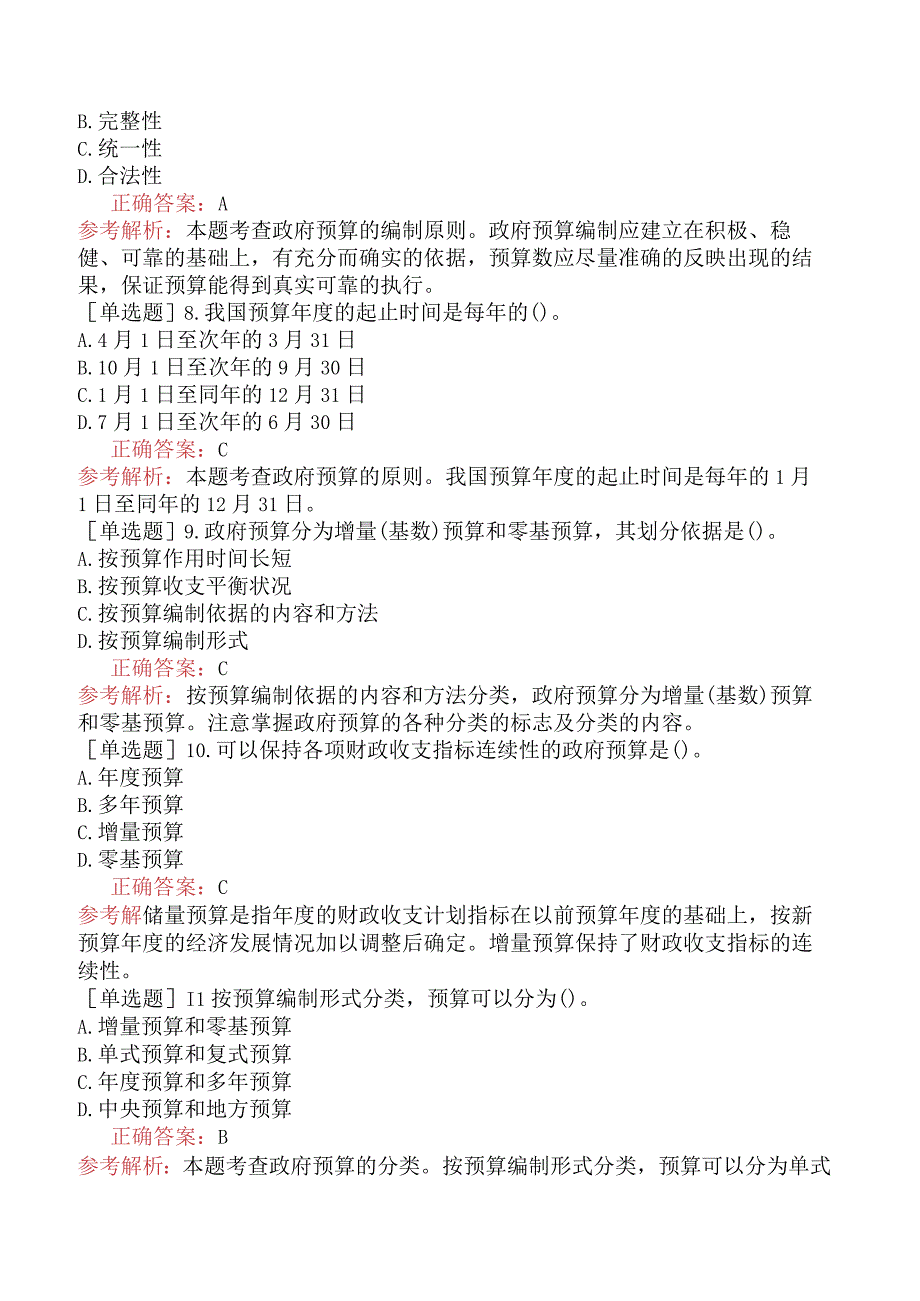 B.完整性
C.统一性
D.合法性
正确答案：A
参考解析：本题考查政府预算的编制原则。政府预算编制应建立在积极、稳健、可靠的基础上，有充分而确实的依据，预算数应尽量准确的反映出现的结果，保证预算能得到真实可靠的执行。
［单选题］8.我国预算年度的起止时间是每年的()。
A.4月1日至次年的3月31日
B.10月1日至次年的9月30日
C.1月1日至同年的12月31日
D.7月1日至次年的6月30日
正确答案：C
参考解析：本题考查政府预算的原则。我国预算年度的起止时间是每年的1月1日至同年的12月31日。
［单选题］9.政府预算分为增量(基数)预算和零基预算，其划分依据是()。
A.按预算作用时间长短
B.按预算收支平衡状况
C.按预算编制依据的内容和方法
D.按预算编制形式
正确答案：C
参考解析：按预算编制依据的内容和方法分类，政府预算分为增量(基数)预算和零基预算。注意掌握政府预算的各种分类的标志及分类的内容。
［单选题］10.可以保持各项财政收支指标连续性的政府预算是()。
A.年度预算
B.多年预算
C.增量预算
D.零基预算
正确答案：C
参考解储量预算是指年度的财政收支计划指标在以前预算年度的基础上，按新预算年度的经济发展情况加以调整后确定。增量预算保持了财政收支指标的连续性。
［单选题］I1按预算编制形式分类，预算可以分为()。
A.增量预算和零基预算
B.单式预算和复式预算
C.年度预算和多年预算
D.中央预算和地方预算
正确答案：B
参考解析：本题考查政府预算的分类。按预算编制形式分类，预算可以分为单式